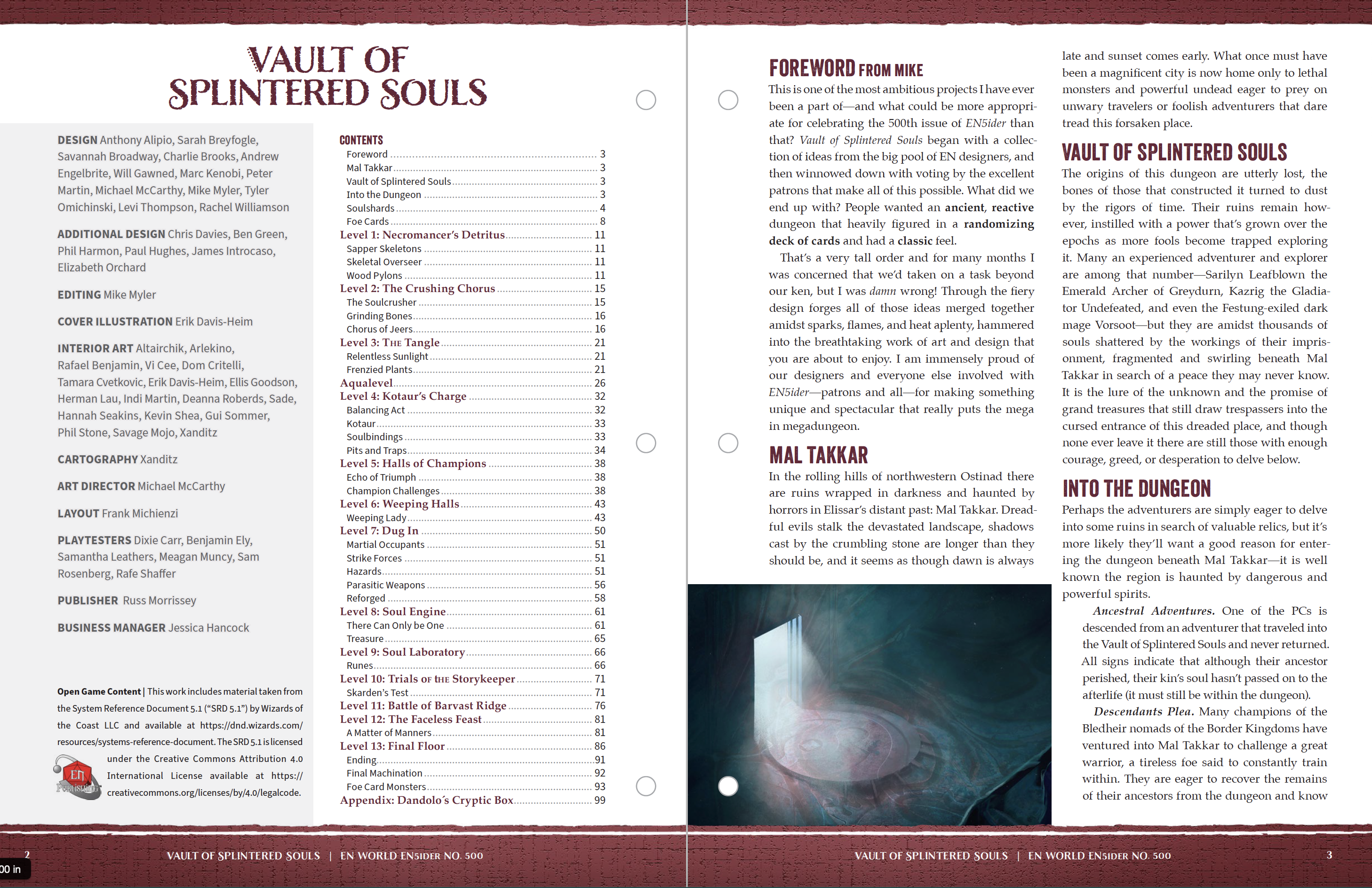 VAULT OF SPLINTERED SOULS

DESIGN Anthony Alipio, Sarah Breyfogle, Savannah Broadway, Charlie Brooks, Andrew Engelbrite, Will Gawned, Marc Kenobi, Peter Martin, Michael McCarthy, Mike Myler, Tyler Omichinski, Levi Thompson, Rachel Williamson

ADDITIONAL DESIGN Chris Davies, Ben Green, Phil Harmon, Paul Hughes, James Introcaso, Elizabeth Orchard

EDITING Mike Myler

COVER ILLUSTRATION Erik Davis-Heim

INTERIOR ART Altairchik, Arlekino, Rafael Benjamin, Vi Cee, Dom Critelli, Tamara Cvetkovic, Erik Davis-Heim, Ellis Goodson, Herman Lau, Indi Martin, Deanna Roberds, Sade, Hannah Seakins, Kevin Shea, Gui Sommer, Phil Stone, Savage Mojo, Xanditz

CARTOGRAPHY Xanditz

ART DIRECTOR Michael McCarthy

LAYOUT Frank Michienzi

PLAYTESTERS Dixie Carr, Benjamin Ely, Samantha Leathers, Meagan Muncy, Sam Rosenberg, Rafe Shaffer

PUBLISHER Russ Morrissey

BUSINESS MANAGER Jessica Hancock

Open Game Content | This work includes material taken from the System Reference Document 5.1 ("SRD 5.1") by Wizards of the Coast LLC and available at https://dnd.wizards.com/resources/systems-reference-document. The SRD 5.1 is licensed under the Creative Commons Attribution 4.0 International License available at https://creativecommons.org/licenses/by/4.0/legalcode.

EN PUBLISHING

CONTENTS
Foreword 3
Mal Takkar 3
Vault of Splintered Souls 3
Into the Dungeon 3
Soulshards 4
Foe Cards 8
Level 1: Necromancer's Detritus 11
Sapper Skeletons 11
Skeletal Overseer 11
Wood Pylons 11
Level 2: The Crushing Chorus 15
The Soulcrusher 15
Grinding Bones 16
Chorus of Jeers 16
Level 3: The Tangle 21
Relentless Sunlight 21
Frenzied Plants 21
Aqualevel 26
Level 4: Kotaur's Charge 32
Balancing Act 32
Kotaur 33
Soulbindings 33
Pits and Traps 34
Level 5: Halls of Champions 38
Echo of Triumph 38
Champion Challenges 38
Level 6: Weeping Halls 43
Weeping Lady 43
Level 7: Dug In 50
Martial Occupants 51
Strike Forces 51
Hazards 51
Parasitic Weapons 56
Reforged 58
Level 8: Soul Engine 61
There Can Only be One 61
Treasure 65
Level 9: Soul Laboratory 66
Runes 66
Level 10: Trials of the Storykeeper 71
Skarden's Test 71
Level 11: Battle of Barvast Ridge 76
Level 12: The Faceless Feast 81
A Matter of Manners 81
Level 13: Final Floor 86
Ending 91
Final Machination 92
Foe Card Monsters 93
Appendix: Dandolo's Cryptic Box 99

2 VAULT OF SPLINTERED SOULS | EN WORLD EN5IDER NO. 500
00 in

FOREWORD FROM MIKE
This is one of the most ambitious projects I have ever been a part of—and what could be more appropriate for celebrating the 500th issue of EN5ider than that? Vault of Splintered Souls began with a collection of ideas from the big pool of EN designers, and then winnowed down with voting by the excellent patrons that make all of this possible. What did we end up with? People wanted an ancient, reactive dungeon that heavily figured in a randomizing deck of cards and had a classic feel.

That's a very tall order and for many months I was concerned that we'd taken on a task beyond our ken, but I was damn wrong! Through the fiery design forges all of those ideas merged together amidst sparks, flames, and heat aplenty, hammered into the breathtaking work of art and design that you are about to enjoy. I am immensely proud of our designers and everyone else involved with EN5ider—patrons and all—for making something unique and spectacular that really puts the mega in megadungeon.

MAL TAKKAR
In the rolling hills of northwestern Ostinad there are ruins wrapped in darkness and haunted by horrors in Elissar's distant past: Mal Takkar. Dreadful evils stalk the devastated landscape, shadows cast by the crumbling stone are longer than they should be, and it seems as though dawn is always late and sunset comes early. What once must have been a magnificent city is now home only to lethal monsters and powerful undead eager to prey on unwary travelers or foolish adventurers that dare tread this forsaken place.

VAULT OF SPLINTERED SOULS
The origins of this dungeon are utterly lost, the bones of those that constructed it turned to dust by the rigors of time. Their ruins remain however, instilled with a power that's grown over the epochs as more fools become trapped exploring it. Many an experienced adventurer and explorer are among that number—Sarilyn Leafblown the Emerald Archer of Greydurn, Kazrig the Gladiator Undefeated, and even the Festung-exiled dark mage Vorsoot—but they are amidst thousands of souls shattered by the workings of their imprisonment, fragmented and swirling beneath Mal Takkar in search of a peace they may never know. It is the lure of the unknown and the promise of grand treasures that still draw trespassers into the cursed entrance of this dreaded place, and though none ever leave it there are still those with enough courage, greed, or desperation to delve below.

INTO THE DUNGEON
Perhaps the adventurers are simply eager to delve into some ruins in search of valuable relics, but it's more likely they'll want a good reason for entering the dungeon beneath Mal Takkar—it is well known the region is haunted by dangerous and powerful spirits.

Ancestral Adventures. One of the PCs is descended from an adventurer that traveled into the Vault of Splintered Souls and never returned. All signs indicate that although their ancestor perished, their kin's soul hasn't passed on to the afterlife (it must still be within the dungeon).

Descendants Plea. Many champions of the Bledheir nomads of the Border Kingdoms have ventured into Mal Takkar to challenge a great warrior, a tireless foe said to constantly train within. They are eager to recover the remains of their ancestors from the dungeon and know

VAULT OF SPLINTERED SOULS | EN WORLD EN5IDER NO. 500 3